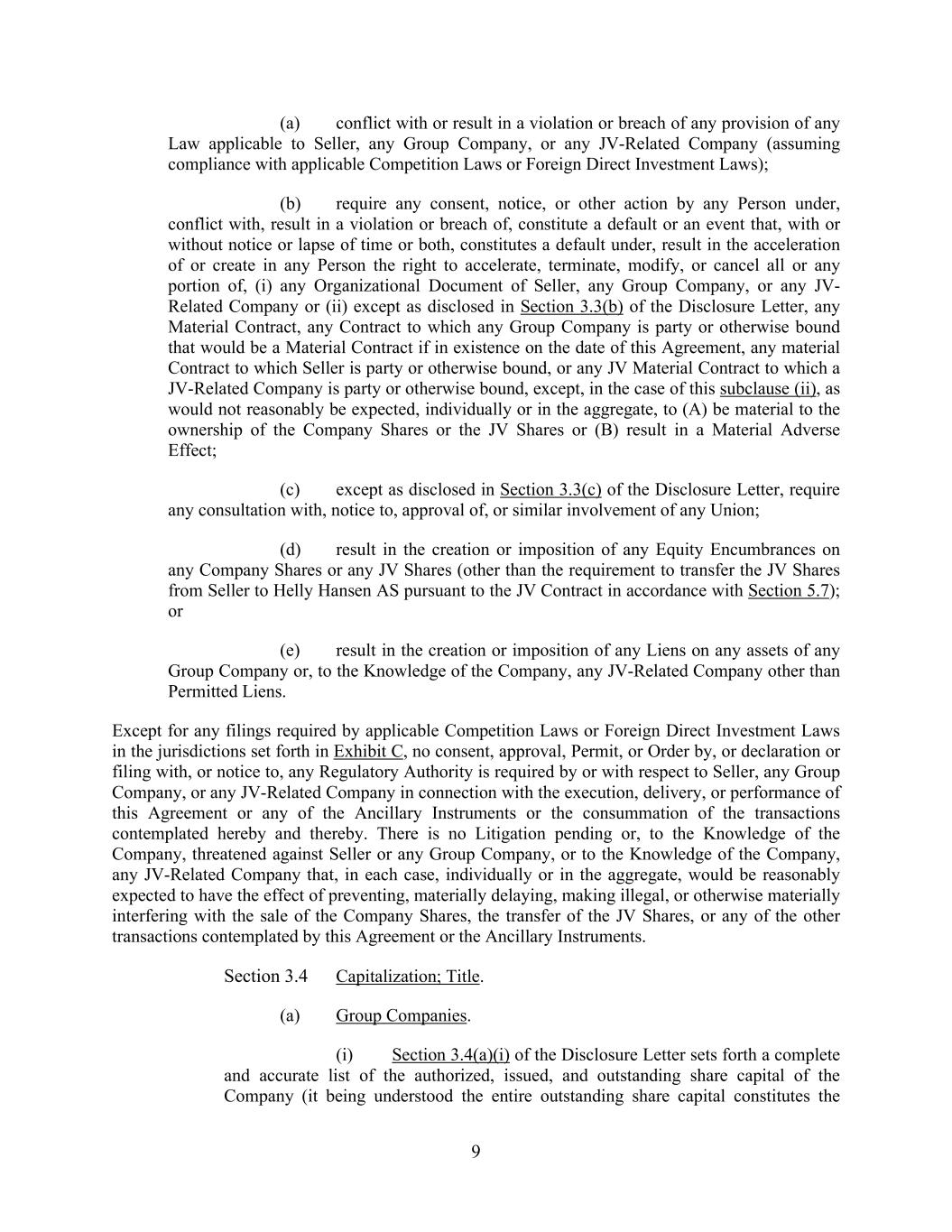 (a) conflict with or result in a violation or breach of any provision of any Law applicable to Seller, any Group Company, or any JV-Related Company (assuming compliance with applicable Competition Laws or Foreign Direct Investment Laws);

(b) require any consent, notice, or other action by any Person under, conflict with, result in a violation or breach of, constitute a default or an event that, with or without notice or lapse of time or both, constitutes a default under, result in the acceleration of or create in any Person the right to accelerate, terminate, modify, or cancel all or any portion of, (i) any Organizational Document of Seller, any Group Company, or any JV-Related Company or (ii) except as disclosed in Section 3.3(b) of the Disclosure Letter, any Material Contract, any Contract to which any Group Company is party or otherwise bound that would be a Material Contract if in existence on the date of this Agreement, any material Contract to which Seller is party or otherwise bound, or any JV Material Contract to which a JV-Related Company is party or otherwise bound, except, in the case of this subclause (ii), as would not reasonably be expected, individually or in the aggregate, to (A) be material to the ownership of the Company Shares or the JV Shares or (B) result in a Material Adverse Effect;

(c) except as disclosed in Section 3.3(c) of the Disclosure Letter, require any consultation with, notice to, approval of, or similar involvement of any Union;

(d) result in the creation or imposition of any Equity Encumbrances on any Company Shares or any JV Shares (other than the requirement to transfer the JV Shares from Seller to Helly Hansen AS pursuant to the JV Contract in accordance with Section 5.7); or

(e) result in the creation or imposition of any Liens on any assets of any Group Company or, to the Knowledge of the Company, any JV-Related Company other than Permitted Liens.

Except for any filings required by applicable Competition Laws or Foreign Direct Investment Laws in the jurisdictions set forth in Exhibit C, no consent, approval, Permit, or Order by, or declaration or filing with, or notice to, any Regulatory Authority is required by or with respect to Seller, any Group Company, or any JV-Related Company in connection with the execution, delivery, or performance of this Agreement or any of the Ancillary Instruments or the consummation of the transactions contemplated hereby and thereby. There is no Litigation pending or, to the Knowledge of the Company, threatened against Seller or any Group Company, or to the Knowledge of the Company, any JV-Related Company that, in each case, individually or in the aggregate, would be reasonably expected to have the effect of preventing, materially delaying, making illegal, or otherwise materially interfering with the sale of the Company Shares, the transfer of the JV Shares, or any of the other transactions contemplated by this Agreement or the Ancillary Instruments.

Section 3.4 Capitalization; Title.

(a) Group Companies.

(i) Section 3.4(a)(i) of the Disclosure Letter sets forth a complete and accurate list of the authorized, issued, and outstanding share capital of the Company (it being understood the entire outstanding share capital constitutes the

9